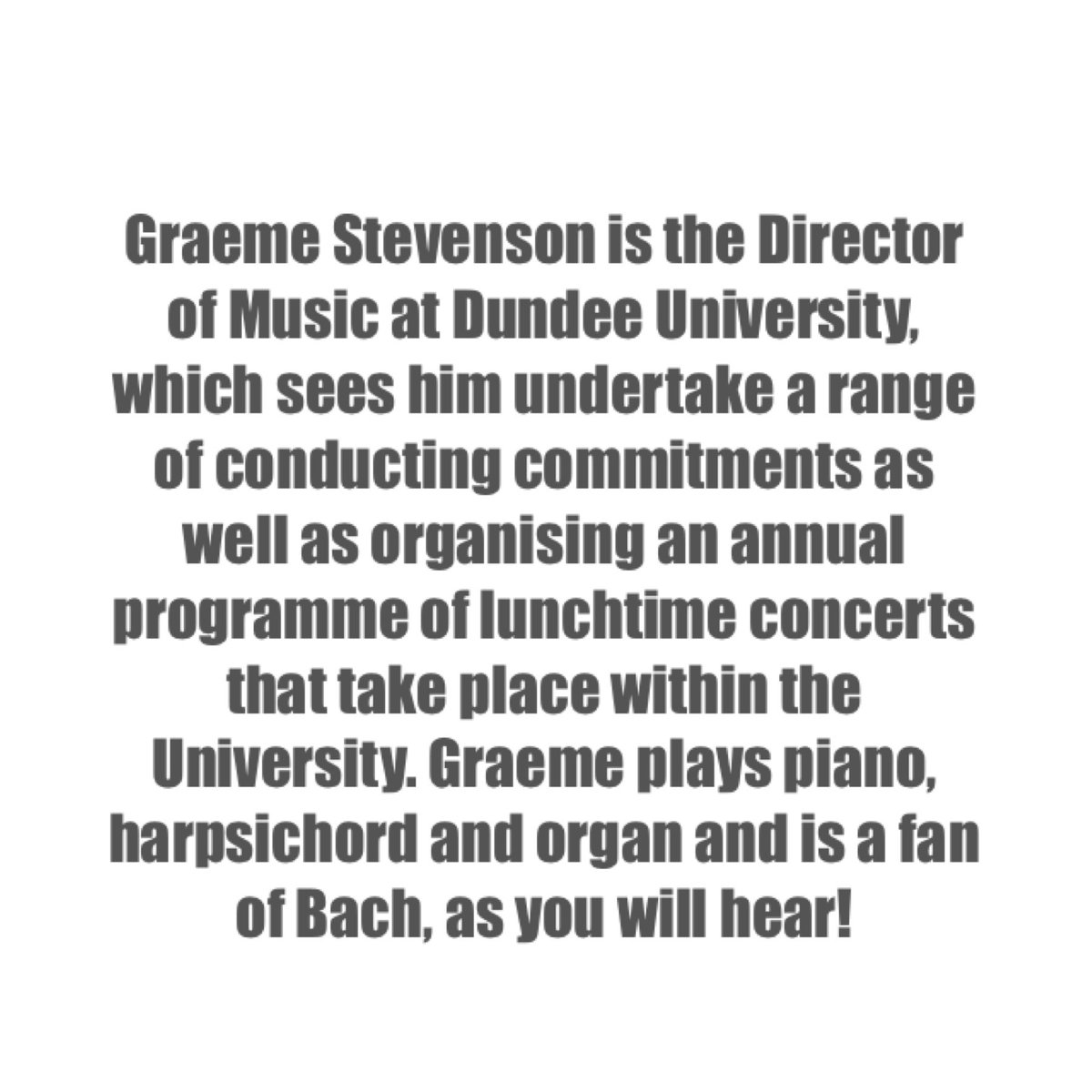 Graeme Stevenson is the Director of Music at Dundee University, which sees him undertake a range of conducting commitments as well as organising an annual programme of lunchtime concerts that take place within the University. Graeme plays piano, harpsichord and organ and is a fan of Bach, as you will hear!